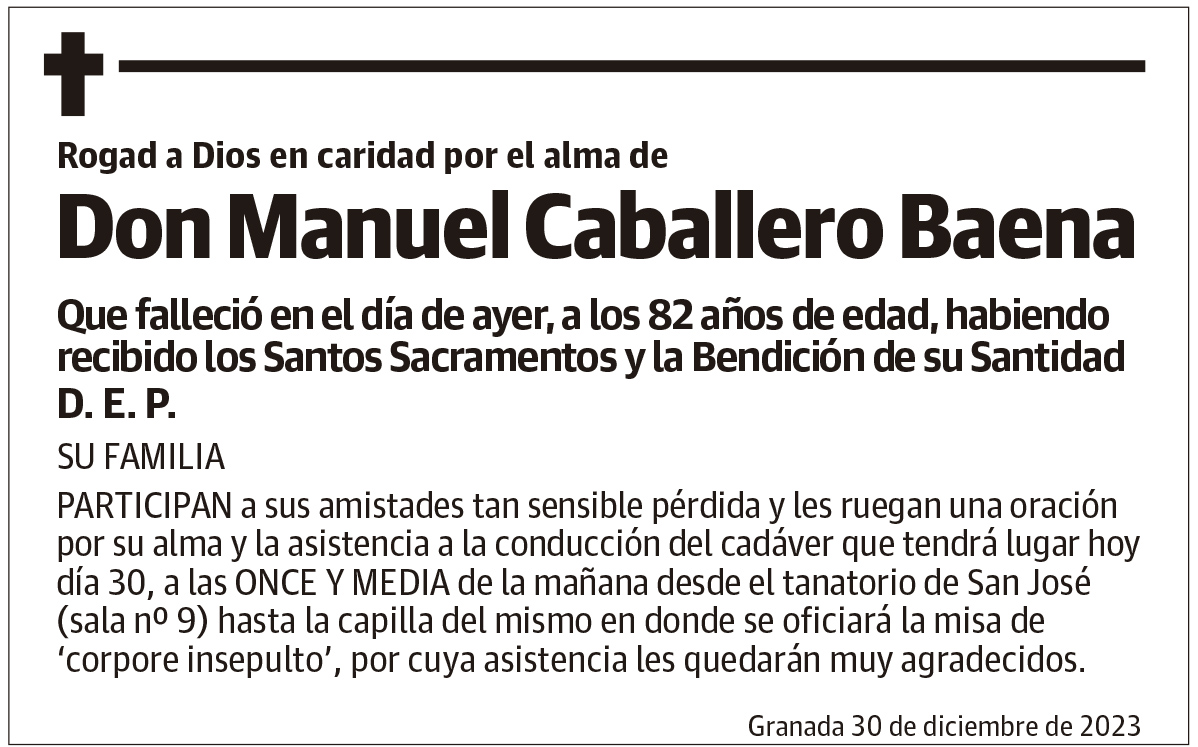 Rogad a Dios en caridad por el alma de

Don Manuel Caballero Baena

Que falleció en el día de ayer, a los 82 años de edad, habiendo recibido los Santos Sacramentos y la Bendición de su Santidad

D. E. P.

SU FAMILIA

PARTICIPAN a sus amistades tan sensible pérdida y les ruegan una oración por su alma y la asistencia a la conducción del cadáver que tendrá lugar hoy día 30, a las ONCE Y MEDIA de la mañana desde el tanatorio de San José (sala nº 9) hasta la capilla del mismo en donde se oficiará la misa de ‘corpore insepulto’, por cuya asistencia les quedarán muy agradecidos.

Granada 30 de diciembre de 2023